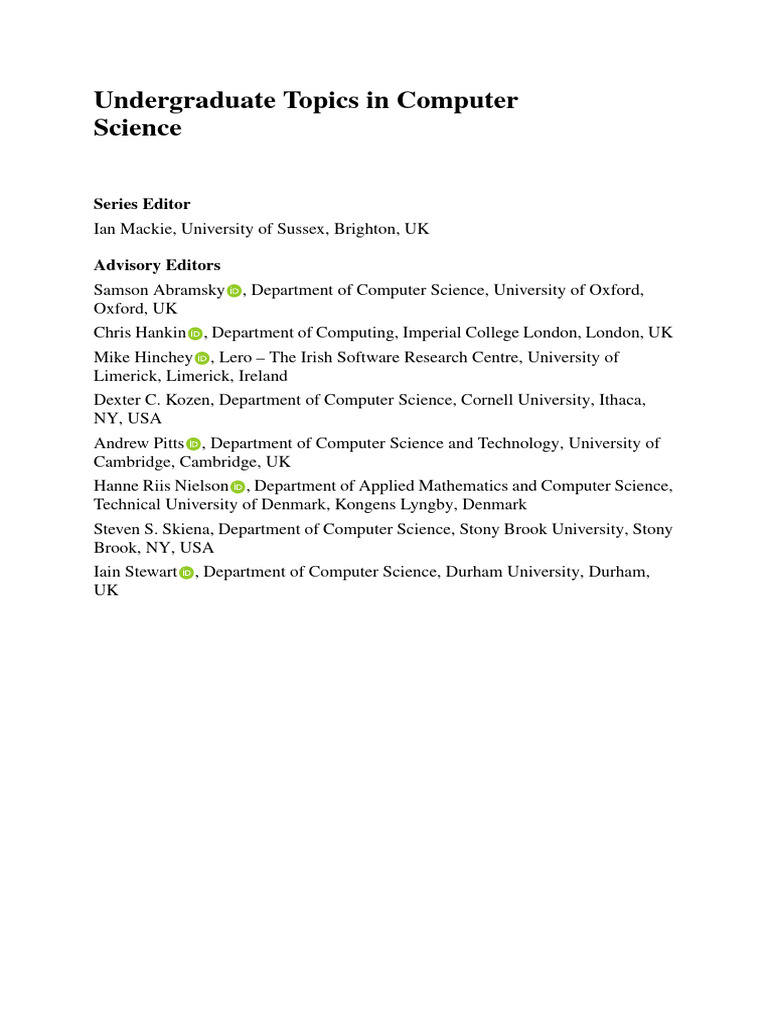 Undergraduate Topics in Computer Science

Series Editor
Ian Mackie, University of Sussex, Brighton, UK

Advisory Editors
Samson Abramsky, Department of Computer Science, University of Oxford, Oxford, UK
Chris Hankin, Department of Computing, Imperial College London, London, UK
Mike Hinchey, Lero – The Irish Software Research Centre, University of Limerick, Limerick, Ireland
Dexter C. Kozen, Department of Computer Science, Cornell University, Ithaca, NY, USA
Andrew Pitts, Department of Computer Science and Technology, University of Cambridge, Cambridge, UK
Hanne Riis Nielson, Department of Applied Mathematics and Computer Science, Technical University of Denmark, Kongens Lyngby, Denmark
Steven S. Skiena, Department of Computer Science, Stony Brook University, Stony Brook, NY, USA
Iain Stewart, Department of Computer Science, Durham University, Durham, UK